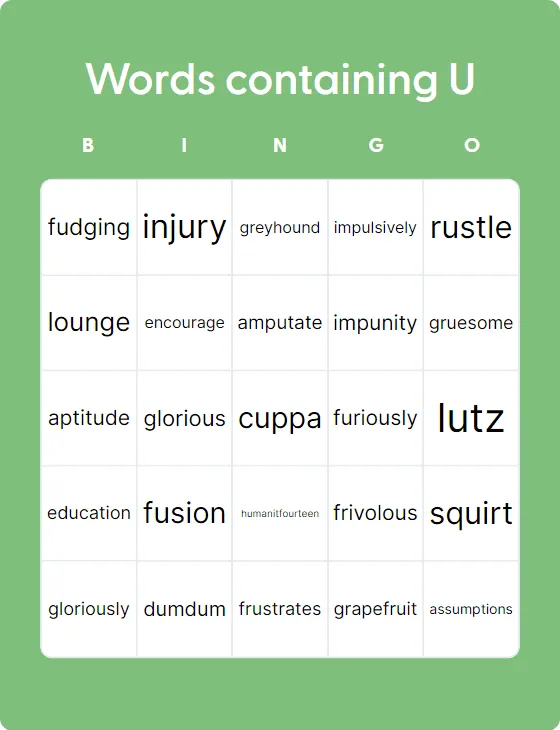 Words containing U

| B | I | N | G | O |
|---|---|---|---|---|
| fudging | injury | greyhound | impulsively | rustle |
| lounge | encourage | amputate | impunity | gruesome |
| aptitude | glorious | cuppa | furiously | lutz |
| education | fusion | humanitfourteen | frivolous | squirt |
| gloriously | dumdum | frustrates | grapefruit | assumptions |